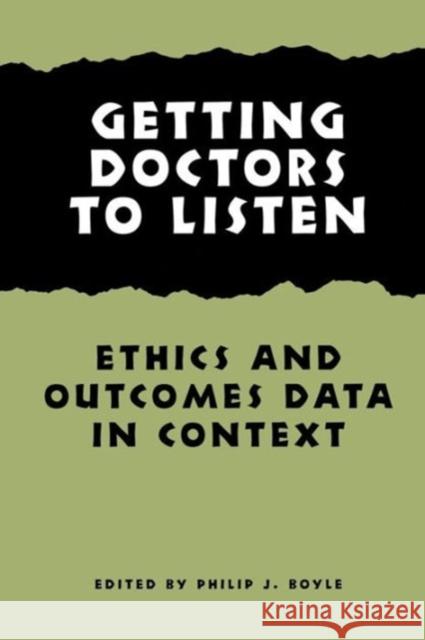 GETTING DOCTORS TO LISTEN

ETHICS AND OUTCOMES DATA IN CONTEXT

EDITED BY PHILIP J. BOYLE